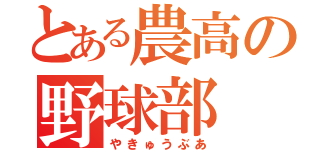 とある農高の
野球部
やきゅうぶあ